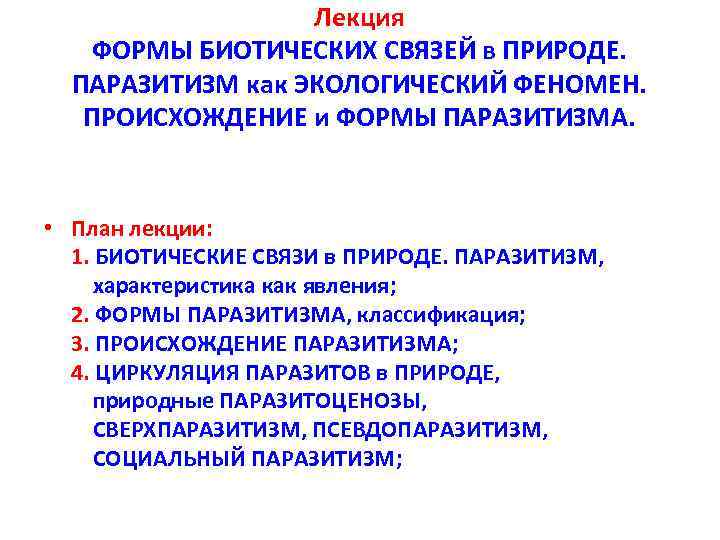 Лекция
ФОРМЫ БИОТИЧЕСКИХ СВЯЗЕЙ в ПРИРОДЕ. ПАРАЗИТИЗМ как ЭКОЛОГИЧЕСКИЙ ФЕНОМЕН. ПРОИСХОЖДЕНИЕ и ФОРМЫ ПАРАЗИТИЗМА.

• План лекции:
1. БИОТИЧЕСКИЕ СВЯЗИ в ПРИРОДЕ. ПАРАЗИТИЗМ, характеристика как явления;
2. ФОРМЫ ПАРАЗИТИЗМА, классификация;
3. ПРОИСХОЖДЕНИЕ ПАРАЗИТИЗМА;
4. ЦИРКУЛЯЦИЯ ПАРАЗИТОВ в ПРИРОДЕ, природные ПАРАЗИТОЦЕНОЗЫ, СВЕРХПАРАЗИТИЗМ, ПСЕВДОПАРАЗИТИЗМ, СОЦИАЛЬНЫЙ ПАРАЗИТИЗМ;